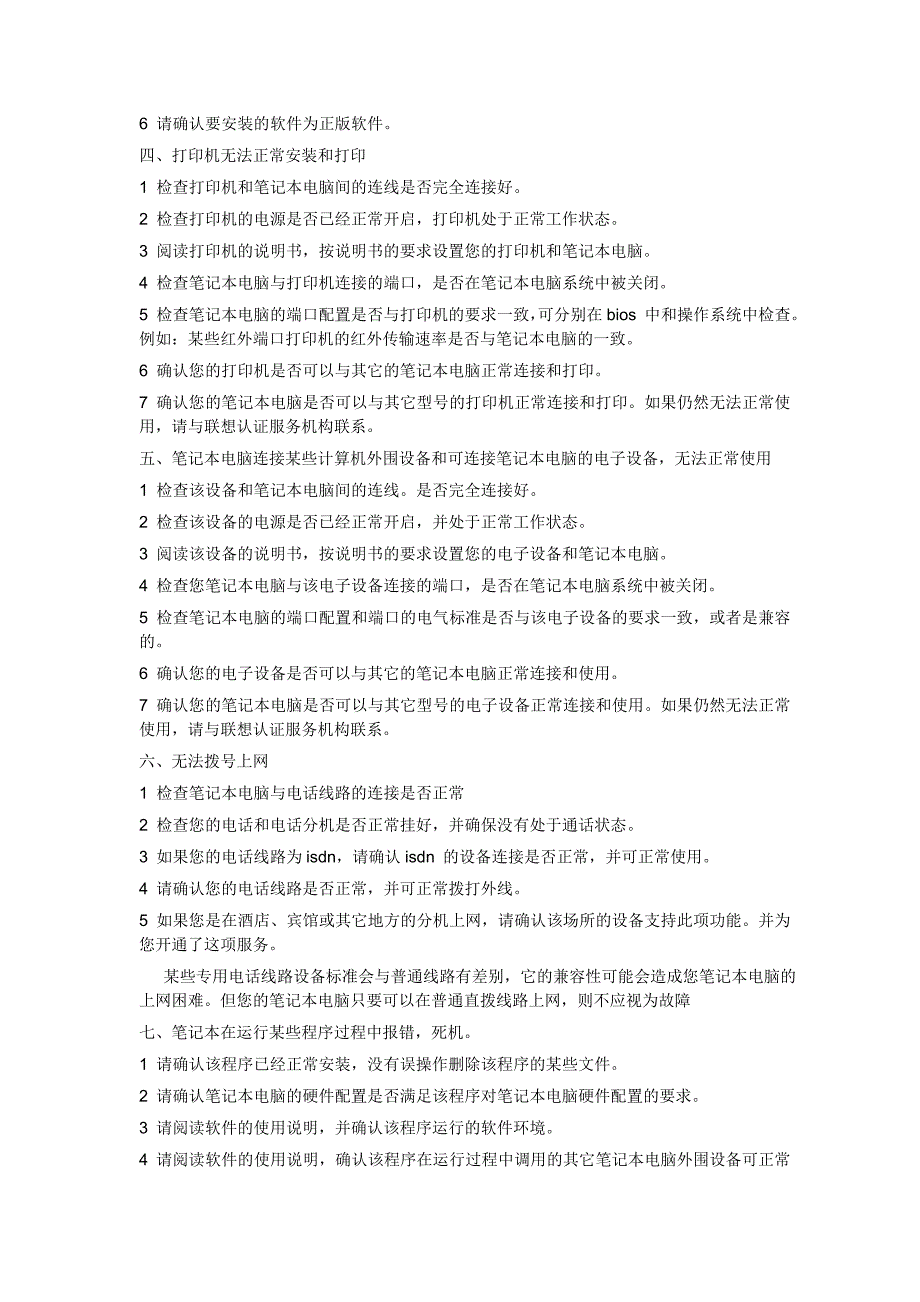 6 请确认要安装的软件为正版软件。

四、打印机无法正常安装和打印

1 检查打印机和笔记本电脑间的连线是否完全连接好。

2 检查打印机的电源是否已经正常开启，打印机处于正常工作状态。

3 阅读打印机的说明书，按说明书的要求设置您的打印机和笔记本电脑。

4 检查笔记本电脑与打印机连接的端口，是否在笔记本电脑系统中被关闭。

5 检查笔记本电脑的端口配置是否与打印机的要求一致，可分别在 bios 中和操作系统中检查。例如：某些红外端口打印机的红外传输速率是否与笔记本电脑的一致。

6 确认您的打印机是否可以与其它的笔记本电脑正常连接和打印。

7 确认您的笔记本电脑是否可以与其它型号的打印机正常连接和打印。如果仍然无法正常使用，请与联想认证服务机构联系。

五、笔记本电脑连接某些计算机外围设备和可连接笔记本电脑的电子设备，无法正常使用

1 检查该设备和笔记本电脑间的连线。是否完全连接好。

2 检查该设备的电源是否已经正常开启，并处于正常工作状态。

3 阅读该设备的说明书，按说明书的要求设置您的电子设备和笔记本电脑。

4 检查您笔记本电脑与该电子设备连接的端口，是否在笔记本电脑系统中被关闭。

5 检查笔记本电脑的端口配置和端口的电气标准是否与该电子设备的要求一致，或者是兼容的。

6 确认您的电子设备是否可以与其它的笔记本电脑正常连接和使用。

7 确认您的笔记本电脑是否可以与其它型号的电子设备正常连接和使用。如果仍然无法正常使用，请与联想认证服务机构联系。

六、无法拨号上网

1 检查笔记本电脑与电话线路的连接是否正常

2 检查您的电话和电话分机是否正常挂好，并确保没有处于通话状态。

3 如果您的电话线路为 isdn，请确认 isdn 的设备连接是否正常，并可正常使用。

4 请确认您的电话线路是否正常，并可正常拨打外线。

5 如果您是在酒店、宾馆或其它地方的分机上网，请确认该场所的设备支持此项功能。并为您开通了这项服务。

某些专用电话线路设备标准会与普通线路有差别，它的兼容性可能会造成您笔记本电脑的上网困难。但您的笔记本电脑只要可以在普通直拨线路上网，则不应视为故障

七、笔记本在运行某些程序过程中报错，死机。

1 请确认该程序已经正常安装，没有误操作删除该程序的某些文件。

2 请确认笔记本电脑的硬件配置是否满足该程序对笔记本电脑硬件配置的要求。

3 请阅读软件的使用说明，并确认该程序运行的软件环境。

4 请阅读软件的使用说明，确认该程序在运行过程中调用的其它笔记本电脑外围设备可正常